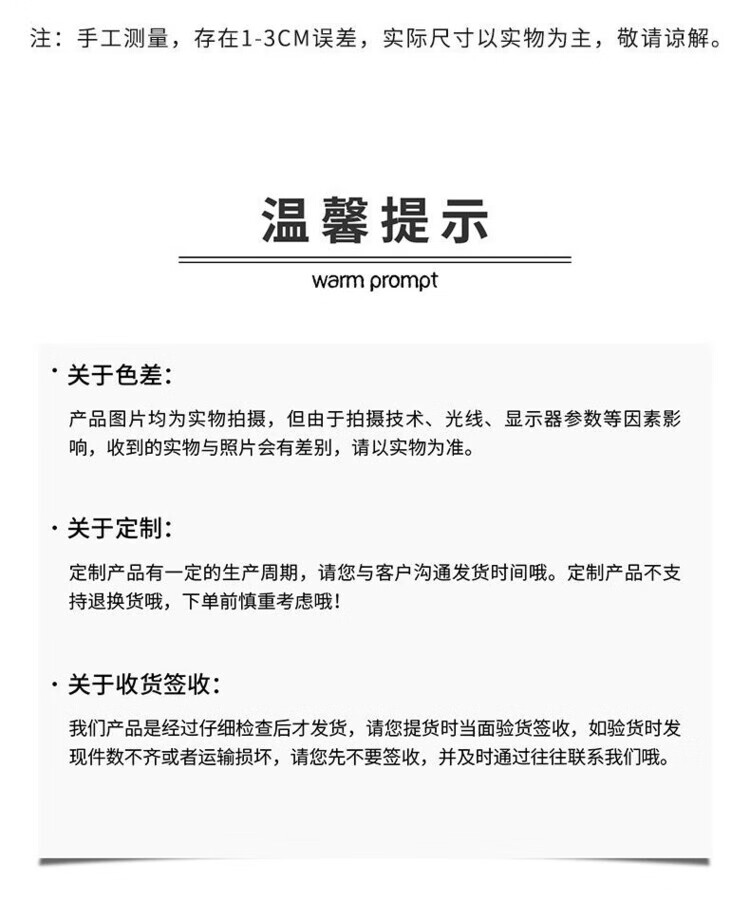 注：手工测量，存在1-3CM误差，实际尺寸以实物为主，敬请谅解。

温馨提示

warm prompt

· 关于色差：

产品图片均为实物拍摄，但由于拍摄技术、光线、显示器参数等因素影响，收到的实物与照片会有差别，请以实物为准。

· 关于定制：

定制产品有一定的生产周期，请您与客户沟通发货时间哦。定制产品不支持退换货哦，下单前慎重考虑哦！

· 关于收货签收：

我们产品是经过仔细检查后才发货，请您提货时当面验货签收，如验货时发现件数不齐或者运输损坏，请您先不要签收，并及时通过往往联系我们哦。